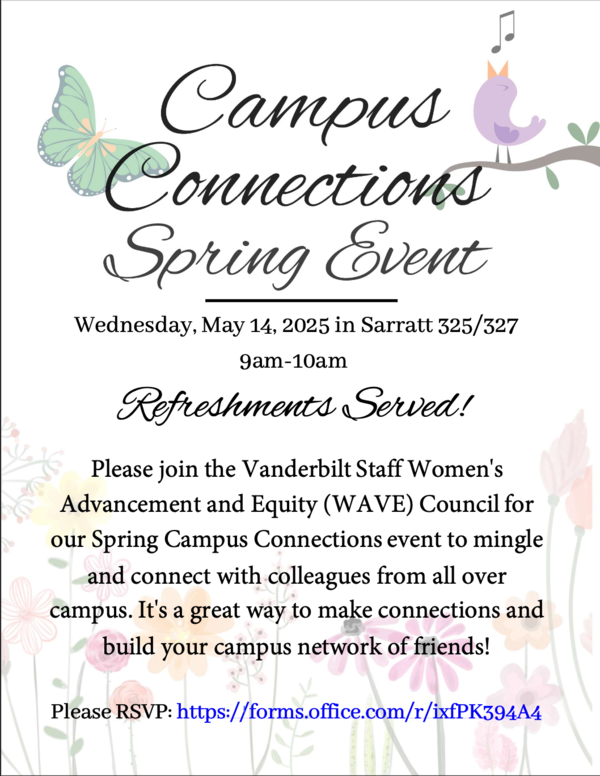 Campus Connections Spring Event

Wednesday, May 14, 2025 in Sarratt 325/327
9am-10am

Refreshments Served!

Please join the Vanderbilt Staff Women's Advancement and Equity (WAVE) Council for our Spring Campus Connections event to mingle and connect with colleagues from all over campus. It's a great way to make connections and build your campus network of friends!

Please RSVP: https://forms.office.com/r/ixfPK394A4